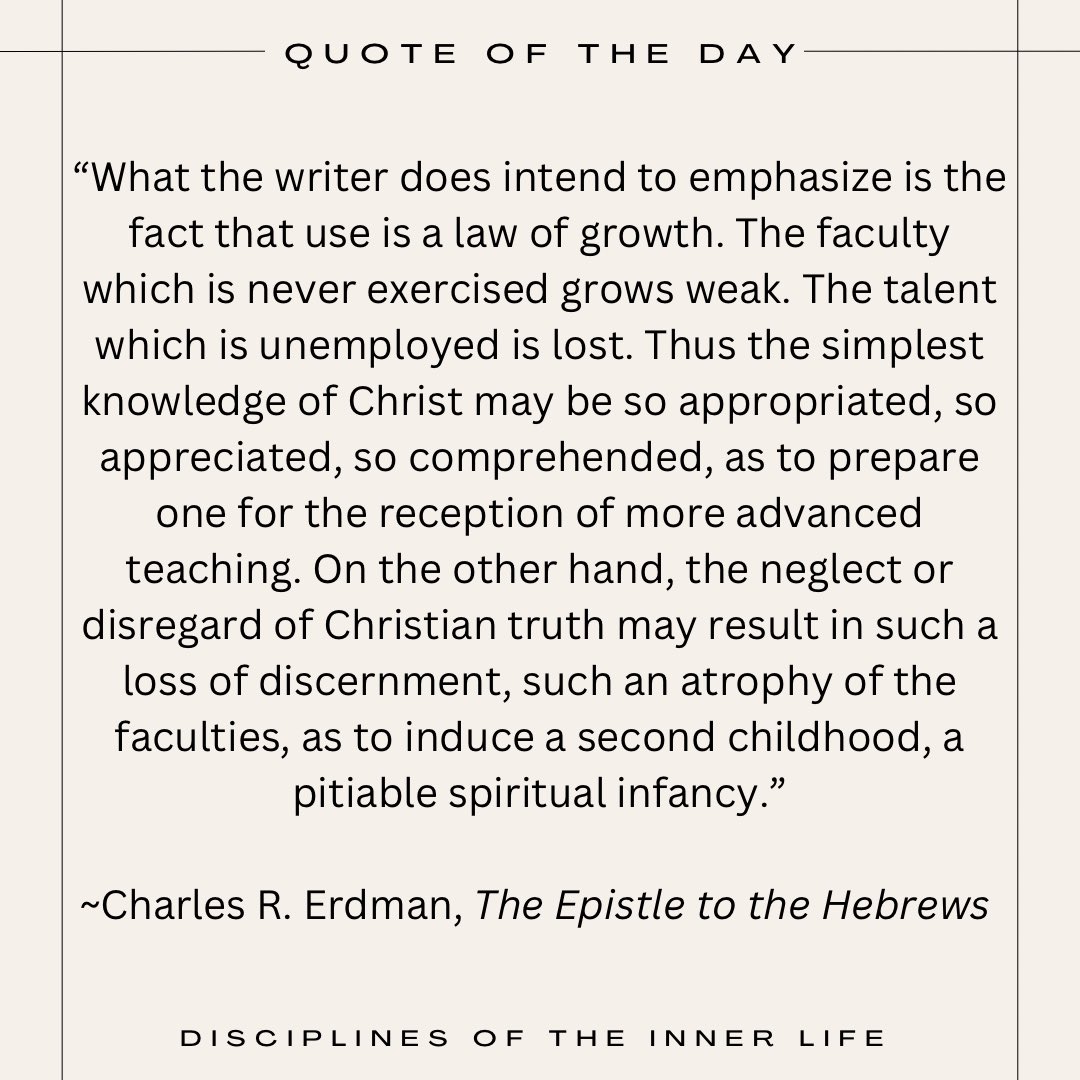 QUOTE OF THE DAY

"What the writer does intend to emphasize is the fact that use is a law of growth. The faculty which is never exercised grows weak. The talent which is unemployed is lost. Thus the simplest knowledge of Christ may be so appropriated, so appreciated, so comprehended, as to prepare one for the reception of more advanced teaching. On the other hand, the neglect or disregard of Christian truth may result in such a loss of discernment, such an atrophy of the faculties, as to induce a second childhood, a pitiable spiritual infancy."

~Charles R. Erdman, The Epistle to the Hebrews

DISCIPLINES OF THE INNER LIFE